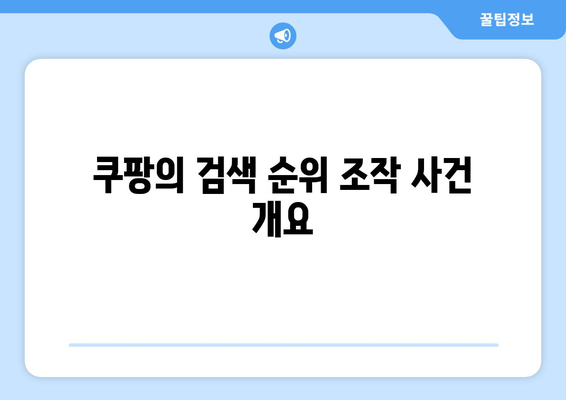 꿀팁정보

쿠팡의 검색 순위 조작 사건 개요